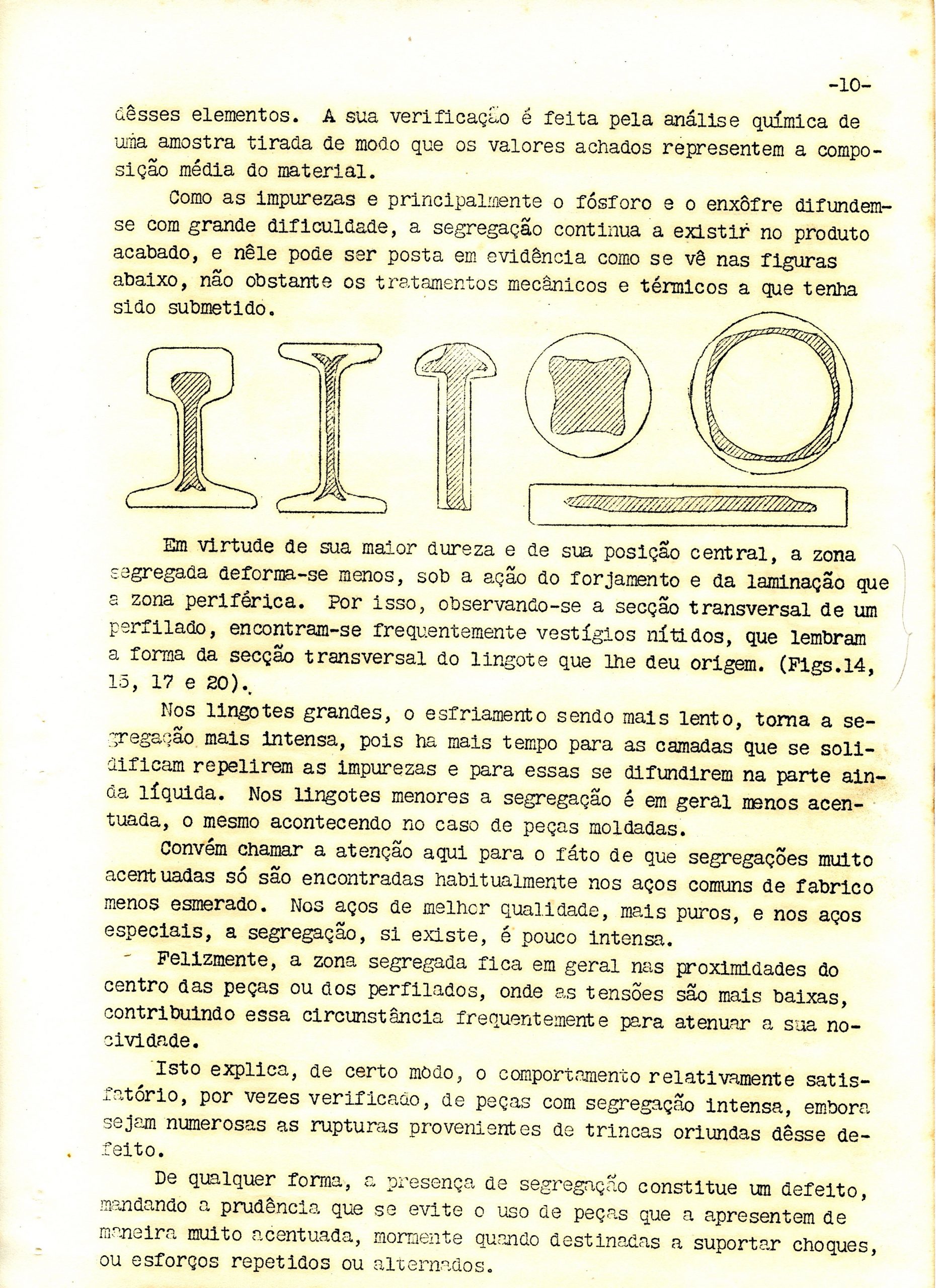 -10-

dêsses elementos. A sua verificação é feita pela análise química de uma amostra tirada de modo que os valores achados representem a composição média do material.

Como as impurezas e principalmente o fósforo e o enxôfre difundem-se com grande dificuldade, a segregação continua a existir no produto acabado, e nêle pode ser posta em evidência como se vê nas figuras abaixo, não obstante os tratamentos mecânicos e térmicos a que tenha sido submetido.

Em virtude de sua maior dureza e de sua posição central, a zona segregada deforma-se menos, sob a ação do forjamento e da laminação que a zona periférica. Por isso, observando-se a secção transversal de um perfilado, encontram-se frequentemente vestígios nítidos, que lembram a forma da secção transversal do lingote que lhe deu origem. (Figs.14, 15, 17 e 20).

Nos lingotes grandes, o esfriamento sendo mais lento, torna a segregação mais intensa, pois ha mais tempo para as camadas que se solidificam repelirem as impurezas e para essas se difundirem na parte ainda líquida. Nos lingotes menores a segregação é em geral menos acentuada, o mesmo acontecendo no caso de peças moldadas.

Convém chamar a atenção aqui para o fáto de que segregações muito acentuadas só são encontradas habitualmente nos aços comuns de fabrico menos esmerado. Nos aços de melhor qualidade, mais puros, e nos aços especiais, a segregação, si existe, é pouco intensa.

Felizmente, a zona segregada fica em geral nas proximidades do centro das peças ou dos perfilados, onde as tensões são mais baixas, contribuindo essa circunstância frequentemente para atenuar a sua nocividade.

Isto explica, de certo mòdo, o comportamento relativamente satisfatório, por vezes verificado, de peças com segregação intensa, embora sejam numerosas as rupturas provenientes de trincas oriundas dêsse defeito.

De qualquer forma, a presença de segregação constitue um defeito, mandando a prudência que se evite o uso de peças que a apresentem de maneira muito acentuada, mormente quando destinadas a suportar choques, ou esforços repetidos ou alternados.